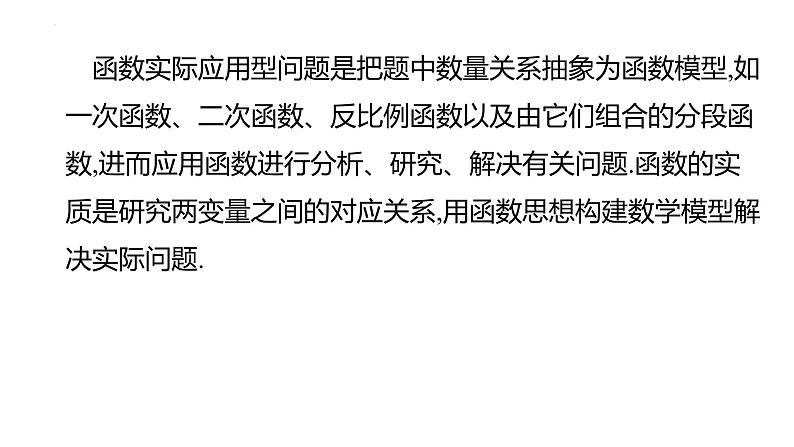 函数实际应用型问题是把题中数量关系抽象为函数模型,如一次函数、二次函数、反比例函数以及由它们组合的分段函数,进而应用函数进行分析、研究、解决有关问题.函数的实质是研究两变量之间的对应关系,用函数思想构建数学模型解决实际问题.